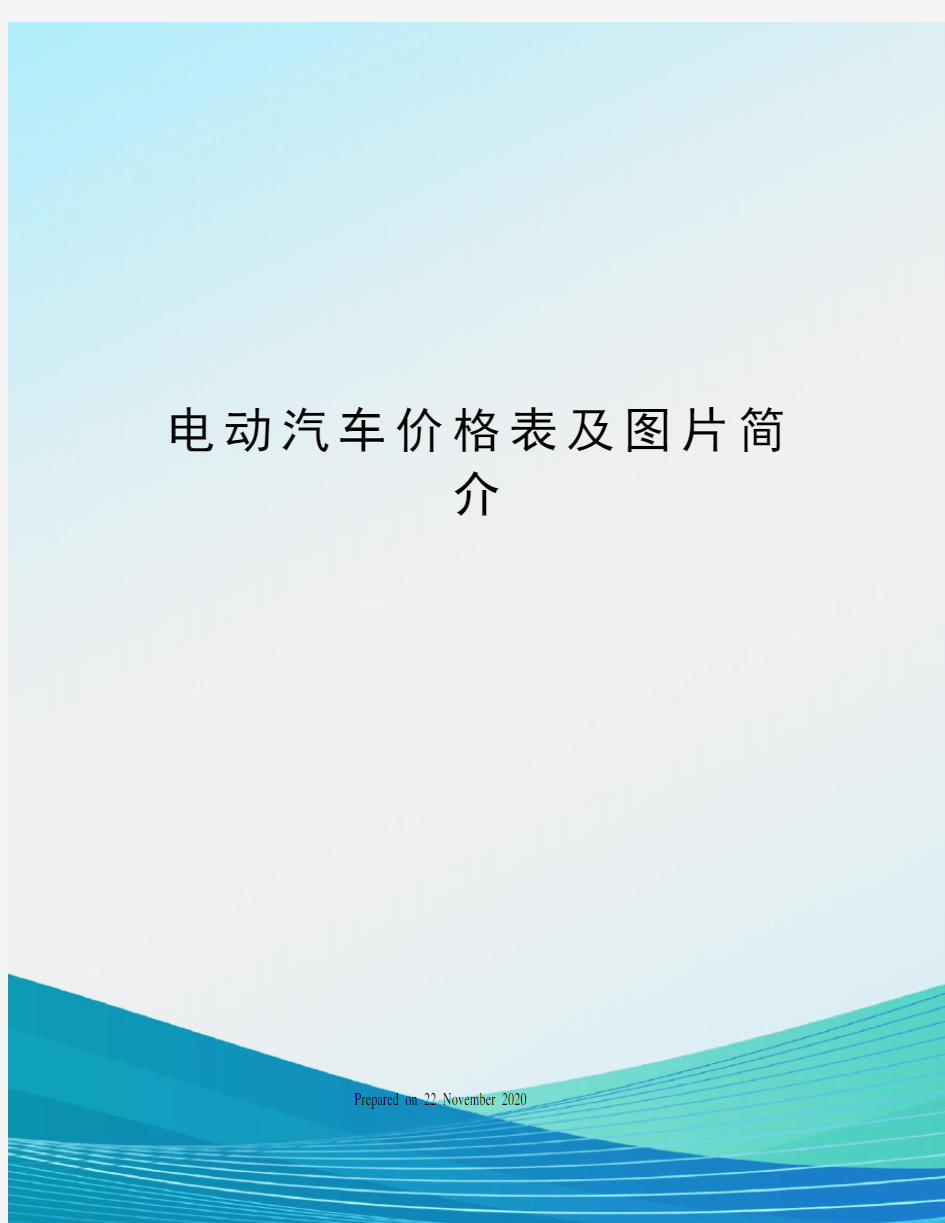 电动汽车价格表及图片简介

Prepared on 22 November 2020